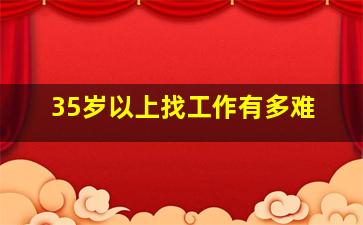 35岁以上找工作有多难